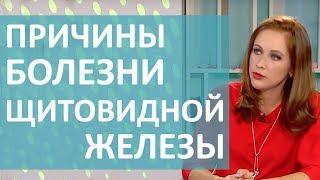 ПРИЧИНЫ
БОЛЕЗНИ
ЩИТОВИДНОЙ
ЖЕЛЕЗЫ